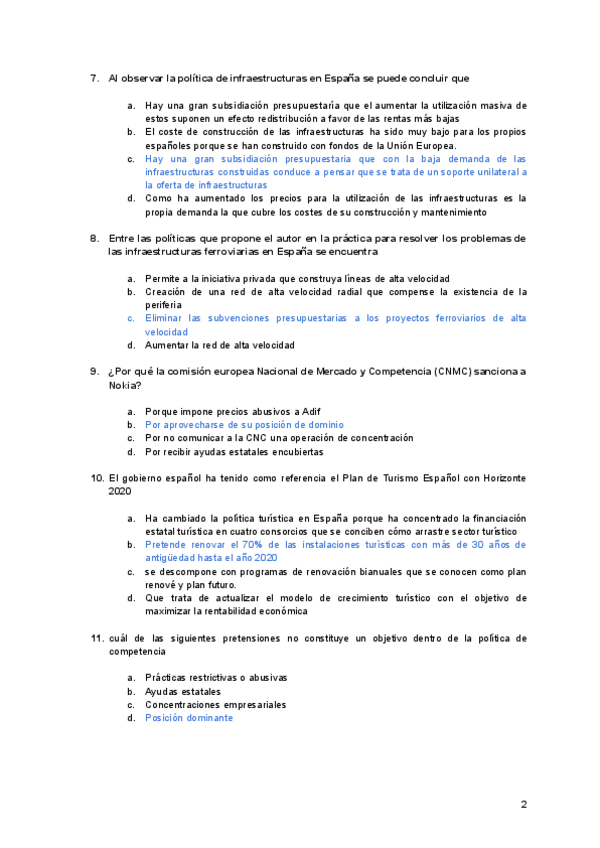 7. Al observar la política de infraestructuras en España se puede concluir que

a. Hay una gran subsidiación presupuestaria que el aumentar la utilización masiva de estos suponen un efecto redistribución a favor de las rentas más bajas
b. El coste de construcción de las infraestructuras ha sido muy bajo para los propios españoles porque se han construido con fondos de la Unión Europea.
c. Hay una gran subsidiación presupuestaria que con la baja demanda de las infraestructuras construidas conduce a pensar que se trata de un soporte unilateral a la oferta de infraestructuras
d. Como ha aumentado los precios para la utilización de las infraestructuras es la propia demanda la que cubre los costes de su construcción y mantenimiento

8. Entre las políticas que propone el autor en la práctica para resolver los problemas de las infraestructuras ferroviarias en España se encuentra

a. Permite a la iniciativa privada que construya líneas de alta velocidad
b. Creación de una red de alta velocidad radial que compense la existencia de la periferia
c. Eliminar las subvenciones presupuestarias a los proyectos ferroviarios de alta velocidad
d. Aumentar la red de alta velocidad

9. ¿Por qué la comisión europea Nacional de Mercado y Competencia (CNMC) sanciona a Nokia?

a. Porque impone precios abusivos a Adif
b. Por aprovecharse de su posición de dominio
c. Por no comunicar a la CNC una operación de concentración
d. Por recibir ayudas estatales encubiertas

10. El gobierno español ha tenido como referencia el Plan de Turismo Español con Horizonte 2020

a. Ha cambiado la política turística en España porque ha concentrado la financiación estatal turística en cuatro consorcios que se conciben cómo arrastre sector turístico
b. Pretende renovar el 70% de las instalaciones turísticas con más de 30 años de antigüedad hasta el año 2020
c. se descompone con programas de renovación bianuales que se conocen como plan renové y plan futuro.
d. Que trata de actualizar el modelo de crecimiento turístico con el objetivo de maximizar la rentabilidad económica

11. cuál de las siguientes pretensiones no constituye un objetivo dentro de la política de competencia

a. Prácticas restrictivas o abusivas
b. Ayudas estatales
c. Concentraciones empresariales
d. Posición dominante

2